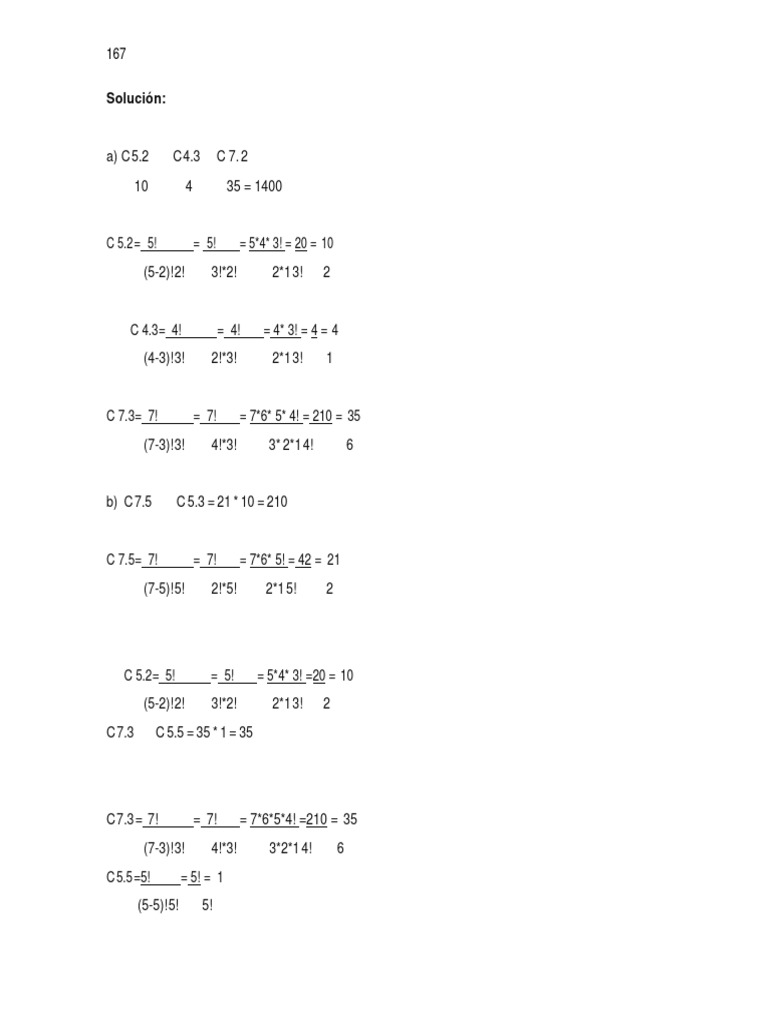 167

Solución:

a) C5.2 C4.3 C 7. 2
10 4 35 = 1400

C 5.2= 5! = 5! = 5*4* 3! = 20 = 10
(5-2)!2! 3!*2! 2*1 3! 2

C 4.3= 4! = 4! = 4* 3! = 4 = 4
(4-3)!3! 2!*3! 2*1 3! 1

C 7.3= 7! = 7! = 7*6* 5* 4! = 210 = 35
(7-3)!3! 4!*3! 3* 2*1 4! 6

b) C 7.5 C 5.3 = 21 * 10 = 210

C 7.5= 7! = 7! = 7*6* 5! = 42 = 21
(7-5)!5! 2!*5! 2*1 5! 2

C 5.2= 5! = 5! = 5*4* 3! =20 = 10
(5-2)!2! 3!*2! 2*1 3! 2

C7.3 C 5.5 = 35 * 1 = 35

C7.3 = 7! = 7! = 7*6*5*4! =210 = 35
(7-3)!3! 4!*3! 3*2*1 4! 6

C5.5 =5! = 5! = 1
(5-5)!5! 5!